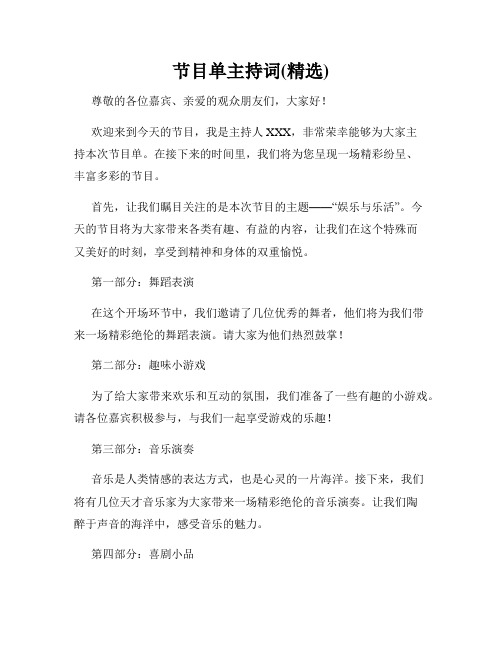 节目单主持词(精选)

尊敬的各位嘉宾、亲爱的观众朋友们，大家好！

欢迎来到今天的节目，我是主持人 XXX，非常荣幸能够为大家主持本次节目单。在接下来的时间里，我们将为您呈现一场精彩纷呈、丰富多彩的节目。

首先，让我们瞩目关注的是本次节目的主题——“娱乐与乐活”。今天的节目将为大家带来各类有趣、有益的内容，让我们在这个特殊而又美好的时刻，享受到精神和身体的双重愉悦。

第一部分：舞蹈表演

在这个开场环节中，我们邀请了几位优秀的舞者，他们将为我们带来一场精彩绝伦的舞蹈表演。请大家为他们热烈鼓掌！

第二部分：趣味小游戏

为了给大家带来欢乐和互动的氛围，我们准备了一些有趣的小游戏。请各位嘉宾积极参与，与我们一起享受游戏的乐趣！

第三部分：音乐演奏

音乐是人类情感的表达方式，也是心灵的一片海洋。接下来，我们将有几位天才音乐家为大家带来一场精彩绝伦的音乐演奏。让我们陶醉于声音的海洋中，感受音乐的魅力。

第四部分：喜剧小品